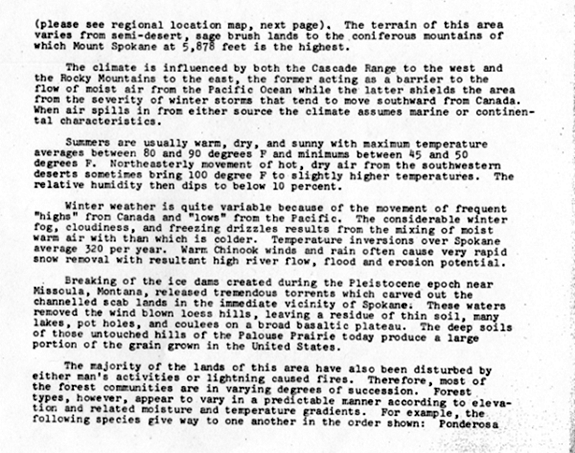 (please see regional location map, next page). The terrain of this area varies from semi-desert, sage brush lands to the coniferous mountains of which Mount Spokane at 5,878 feet is the highest.

The climate is influenced by both the Cascade Range to the west and the Rocky Mountains to the east, the former acting as a barrier to the flow of moist air from the Pacific Ocean while the latter shields the area from the severity of winter storms that tend to move southward from Canada. When air spills in from either source the climate assumes marine or continental characteristics.

Summers are usually warm, dry, and sunny with maximum temperature averages between 80 and 90 degrees F and minimums between 45 and 50 degrees F. Northeasterly movement of hot, dry air from the southwestern deserts sometimes bring 100 degree F to slightly higher temperatures. The relative humidity then dips to below 10 percent.

Winter weather is quite variable because of the movement of frequent "highs" from Canada and "lows" from the Pacific. The considerable winter fog, cloudiness, and freezing drizzles results from the mixing of moist warm air with than which is colder. Temperature inversions over Spokane average 320 per year. Warm Chinook winds and rain often cause very rapid snow removal with resultant high river flow, flood and erosion potential.

Breaking of the ice dams created during the Pleistocene epoch near Missoula, Montana, released tremendous torrents which carved out the channelled scab lands in the immediate vicinity of Spokane. These waters removed the wind blown loess hills, leaving a residue of thin soil, many lakes, pot holes, and coulees on a broad basaltic plateau. The deep soils of those untouched hills of the Palouse Prairie today produce a large portion of the grain grown in the United States.

The majority of the lands of this area have also been disturbed by either man's activities or lightning caused fires. Therefore, most of the forest communities are in varying degrees of succession. Forest types, however, appear to vary in a predictable manner according to elevation and related moisture and temperature gradients. For example, the following species give way to one another in the order shown: Ponderosa